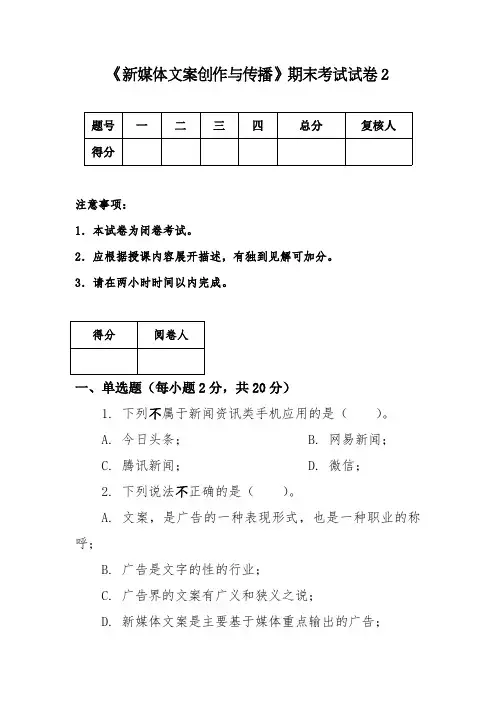 《新媒体文案创作与传播》期末考试试卷 2

| 题号 | 一 | 二 | 三 | 四 | 总分 | 复核人 |
|---|---|---|---|---|---|---|
| 得分 |  |  |  |  |  |  |

注意事项：

1. 本试卷为闭卷考试。

2. 应根据授课内容展开描述，有独到见解可加分。

3. 请在两小时时间以内完成。

| 得分 | 阅卷人 |
|---|---|
|  |  |

一、单选题（每小题 2 分，共 20 分）

1. 下列不属于新闻资讯类手机应用的是（　　）。

A. 今日头条；　　B. 网易新闻；

C. 腾讯新闻；　　D. 微信；

2. 下列说法不正确的是（　　）。

A. 文案，是广告的一种表现形式，也是一种职业的称呼；

B. 广告是文字的性的行业；

C. 广告界的文案有广义和狭义之说；

D. 新媒体文案是主要基于媒体重点输出的广告；